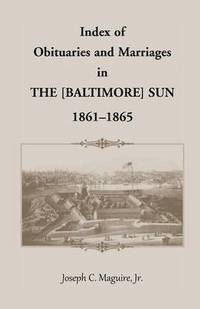 Index of
Obituaries and Marriages
in
THE [BALTIMORE] SUN
1861–1865

Joseph C. Maguire, Jr.